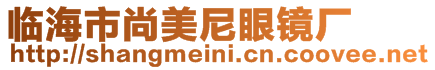 临海市尚美尼眼镜厂
http://shangmeini.cn.coovee.net